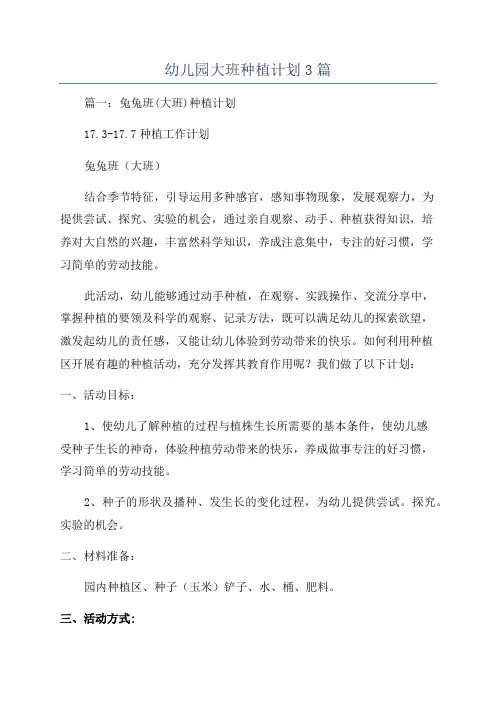 幼儿园大班种植计划3篇

篇一：兔兔班(大班)种植计划

17.3-17.7种植工作计划

兔兔班（大班）

结合季节特征，引导运用多种感官，感知事物现象，发展观察力，为提供尝试、探究、实验的机会，通过亲自观察、动手、种植获得知识，培养对大自然的兴趣，丰富然科学知识，养成注意集中，专注的好习惯，学习简单的劳动技能。

此活动，幼儿能够通过动手种植，在观察、实践操作、交流分享中，掌握种植的要领及科学的观察、记录方法，既可以满足幼儿的探索欲望，激发起幼儿的责任感，又能让幼儿体验到劳动带来的快乐。如何利用种植区开展有趣的种植活动，充分发挥其教育作用呢？我们做了以下计划：

一、活动目标：

1、使幼儿了解种植的过程与植株生长所需要的基本条件，使幼儿感受种子生长的神奇，体验种植劳动带来的快乐，养成做事专注的好习惯，学习简单的劳动技能。

2、种子的形状及播种、发生长的变化过程，为幼儿提供尝试。探究。实验的机会。

二、材料准备：

园内种植区、种子（玉米）铲子、水、桶、肥料。

三、活动方式：